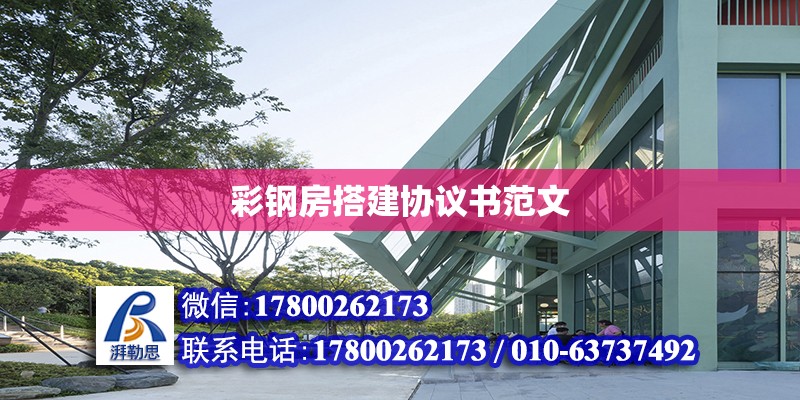 彩钢房搭建协议书范文

湃勒思

微信:17800262173

联系电话:17800262173 / 010-63737492